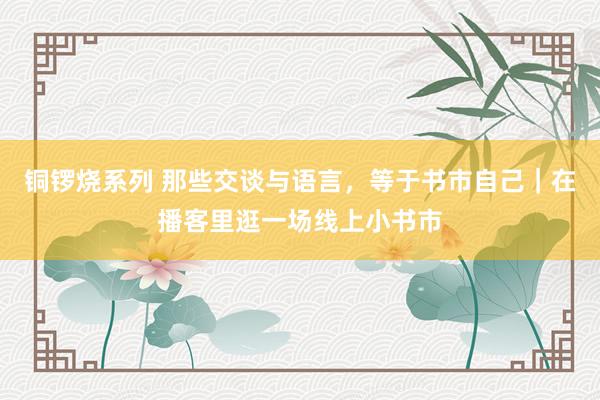 铜锣烧系列 那些交谈与语言，等于书市自己｜在播客里逛一场线上小书市